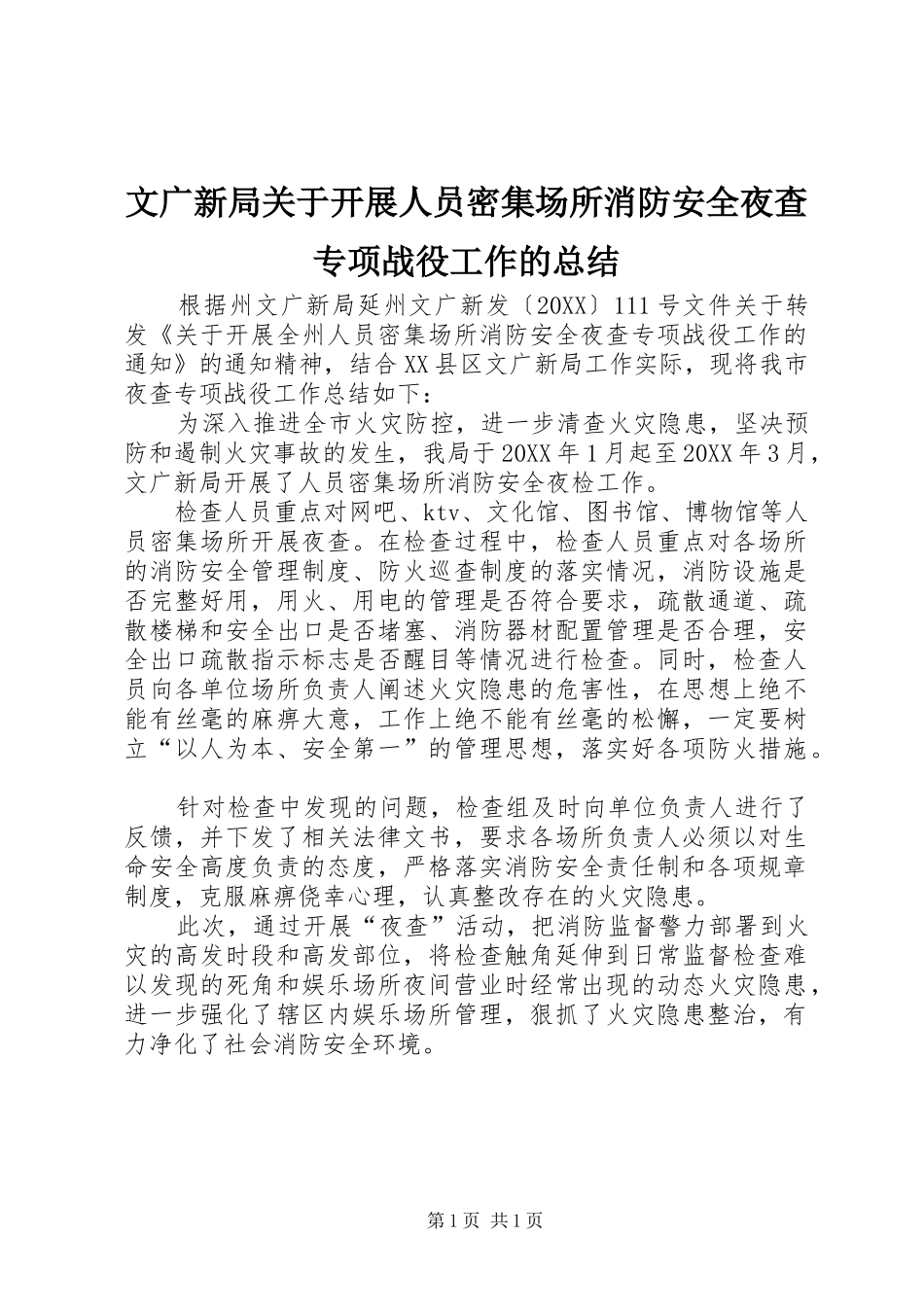 文广新局关于开展人员密集场所消防安全夜查专项战役工作的总结

根据州文广新局延州文广新发〔20XX〕111号文件关于转发《关于开展全州人员密集场所消防安全夜查专项战役工作的通知》的通知精神，结合XX县区文广新局工作实际，现将我市夜查专项战役工作总结如下：

为深入推进全市火灾防控，进一步清查火灾隐患，坚决预防和遏制火灾事故的发生，我局于20XX年1月起至20XX年3月，文广新局开展了人员密集场所消防安全夜检工作。

检查人员重点对网吧、ktv、文化馆、图书馆、博物馆等人员密集场所开展夜查。在检查过程中，检查人员重点对各场所的消防安全管理制度、防火巡查制度的落实情况，消防设施是否完整好用，用火、用电的管理是否符合要求，疏散通道、疏散楼梯和安全出口是否堵塞、消防器材配置管理是否合理，安全出口疏散指示标志是否醒目等情况进行检查。同时，检查人员向各单位场所负责人阐述火灾隐患的危害性，在思想上绝不能有丝毫的麻痹大意，工作上绝不能有丝毫的松懈，一定要树立“以人为本、安全第一”的管理思想，落实好各项防火措施。

针对检查中发现的问题，检查组及时向单位负责人进行了反馈，并下发了相关法律文书，要求各场所负责人必须以对生命安全高度负责的态度，严格落实消防安全责任制和各项规章制度，克服麻痹侥幸心理，认真整改存在的火灾隐患。

此次，通过开展“夜查”活动，把消防监督警力部署到火灾的高发时段和高发部位，将检查触角延伸到日常监督检查难以发现的死角和娱乐场所夜间营业时经常出现的动态火灾隐患，进一步强化了辖区内娱乐场所管理，狠抓了火灾隐患整治，有力净化了社会消防安全环境。

第1页 共1页